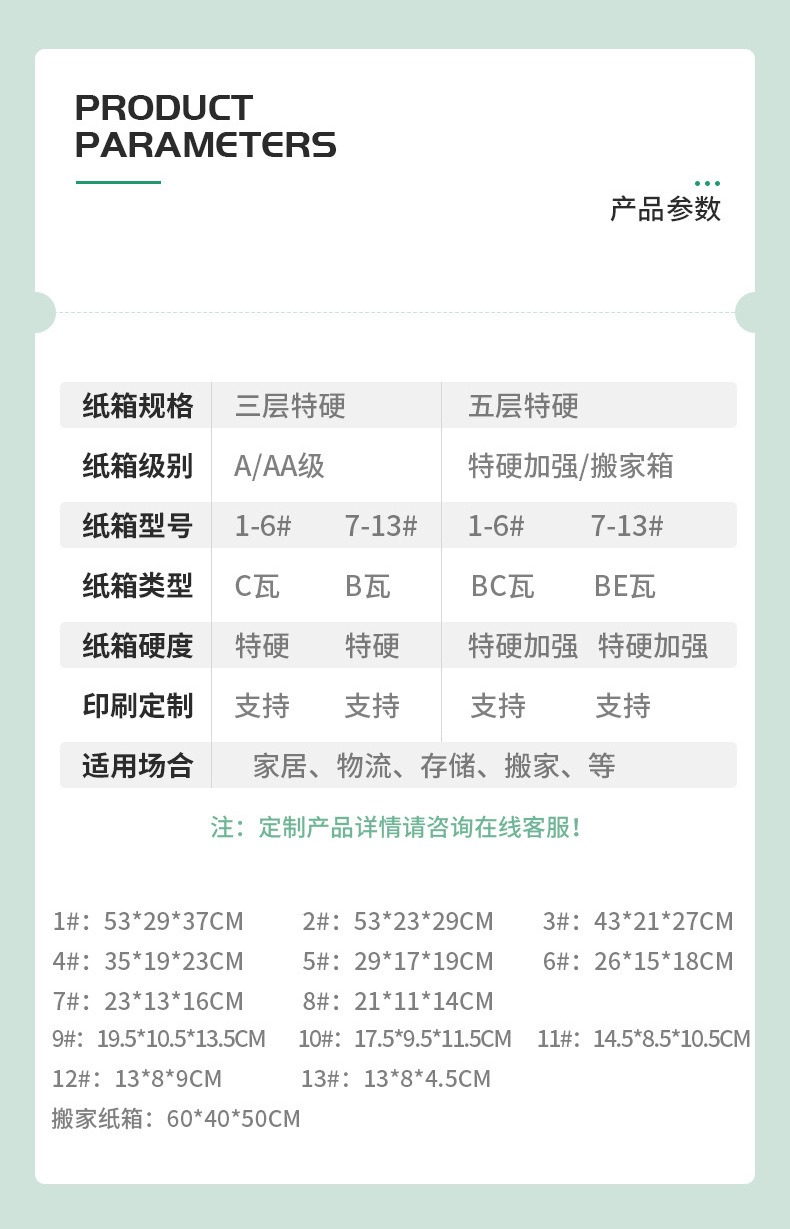 PRODUCT
PARAMETERS

产品参数

| 纸箱规格 | 三层特硬 | | 五层特硬 | |
|---|---|---|---|---|
| 纸箱级别 | A/AA级 | | 特硬加强/搬家箱 | |
| 纸箱型号 | 1-6# | 7-13# | 1-6# | 7-13# |
| 纸箱类型 | C瓦 | B瓦 | BC瓦 | BE瓦 |
| 纸箱硬度 | 特硬 | 特硬 | 特硬加强 | 特硬加强 |
| 印刷定制 | 支持 | 支持 | 支持 | 支持 |
| 适用场合 | 家居、物流、存储、搬家、等 | | | |

注：定制产品详情请咨询在线客服！

1#：53*29*37CM 2#：53*23*29CM 3#：43*21*27CM
4#：35*19*23CM 5#：29*17*19CM 6#：26*15*18CM
7#：23*13*16CM 8#：21*11*14CM
9#：19.5*10.5*13.5CM 10#：17.5*9.5*11.5CM 11#：14.5*8.5*10.5CM
12#：13*8*9CM 13#：13*8*4.5CM
搬家纸箱：60*40*50CM